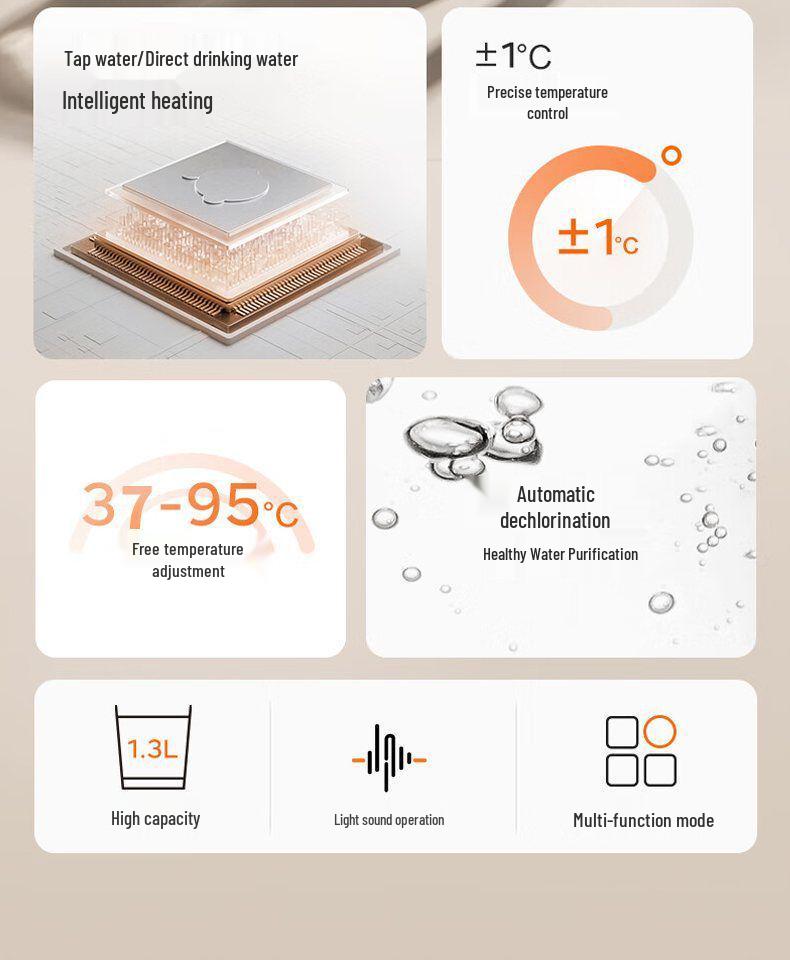 Tap water/Direct drinking water

Intelligent heating

±1°C

Precise temperature control

±1°C

37-95°C

Free temperature adjustment

Automatic dechlorination

Healthy Water Purification

1.3L

High capacity

Light sound operation

Multi-function mode